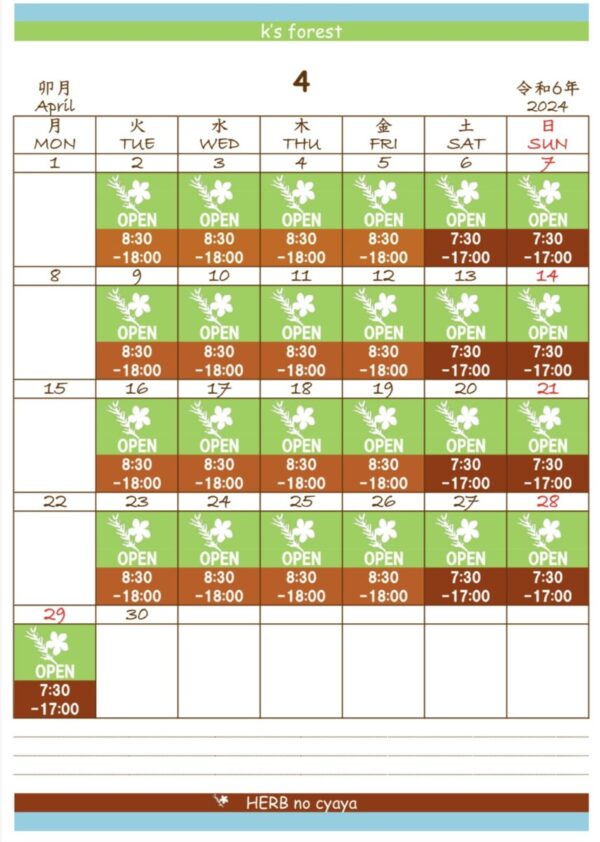 k's forest

卯月
April

4

令和6年
2024

| 月 MON | 火 TUE | 水 WED | 木 THU | 金 FRI | 土 SAT | 日 SUN |
|---|---|---|---|---|---|---|
| 1 | 2 | 3 | 4 | 5 | 6 | 7 |
| | OPEN 8:30 -18:00 | OPEN 8:30 -18:00 | OPEN 8:30 -18:00 | OPEN 8:30 -18:00 | OPEN 7:30 -17:00 | OPEN 7:30 -17:00 |
| 8 | 9 | 10 | 11 | 12 | 13 | 14 |
| | OPEN 8:30 -18:00 | OPEN 8:30 -18:00 | OPEN 8:30 -18:00 | OPEN 8:30 -18:00 | OPEN 7:30 -17:00 | OPEN 7:30 -17:00 |
| 15 | 16 | 17 | 18 | 19 | 20 | 21 |
| | OPEN 8:30 -18:00 | OPEN 8:30 -18:00 | OPEN 8:30 -18:00 | OPEN 8:30 -18:00 | OPEN 7:30 -17:00 | OPEN 7:30 -17:00 |
| 22 | 23 | 24 | 25 | 26 | 27 | 28 |
| | OPEN 8:30 -18:00 | OPEN 8:30 -18:00 | OPEN 8:30 -18:00 | OPEN 8:30 -18:00 | OPEN 7:30 -17:00 | OPEN 7:30 -17:00 |
| 29 | 30 | | | | | |
| OPEN 7:30 -17:00 | | | | | | |

HERB no cyaya